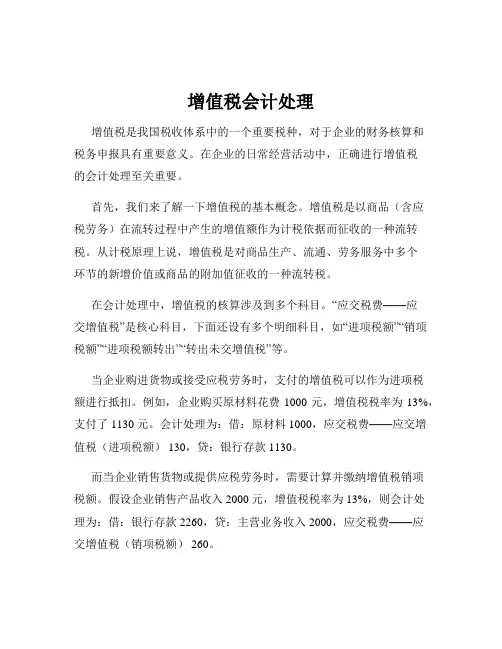 增值税会计处理

增值税是我国税收体系中的一个重要税种，对于企业的财务核算和税务申报具有重要意义。在企业的日常经营活动中，正确进行增值税的会计处理至关重要。

首先，我们来了解一下增值税的基本概念。增值税是以商品（含应税劳务）在流转过程中产生的增值额作为计税依据而征收的一种流转税。从计税原理上说，增值税是对商品生产、流通、劳务服务中多个环节的新增价值或商品的附加值征收的一种流转税。

在会计处理中，增值税的核算涉及到多个科目。“应交税费——应交增值税”是核心科目，下面还设有多个明细科目，如“进项税额”“销项税额”“进项税额转出”“转出未交增值税”等。

当企业购进货物或接受应税劳务时，支付的增值税可以作为进项税额进行抵扣。例如，企业购买原材料花费 1000 元，增值税税率为 13%，支付了 1130 元。会计处理为：借：原材料 1000，应交税费——应交增值税（进项税额） 130，贷：银行存款 1130。

而当企业销售货物或提供应税劳务时，需要计算并缴纳增值税销项税额。假设企业销售产品收入 2000 元，增值税税率为 13%，则会计处理为：借：银行存款 2260，贷：主营业务收入 2000，应交税费——应交增值税（销项税额） 260。